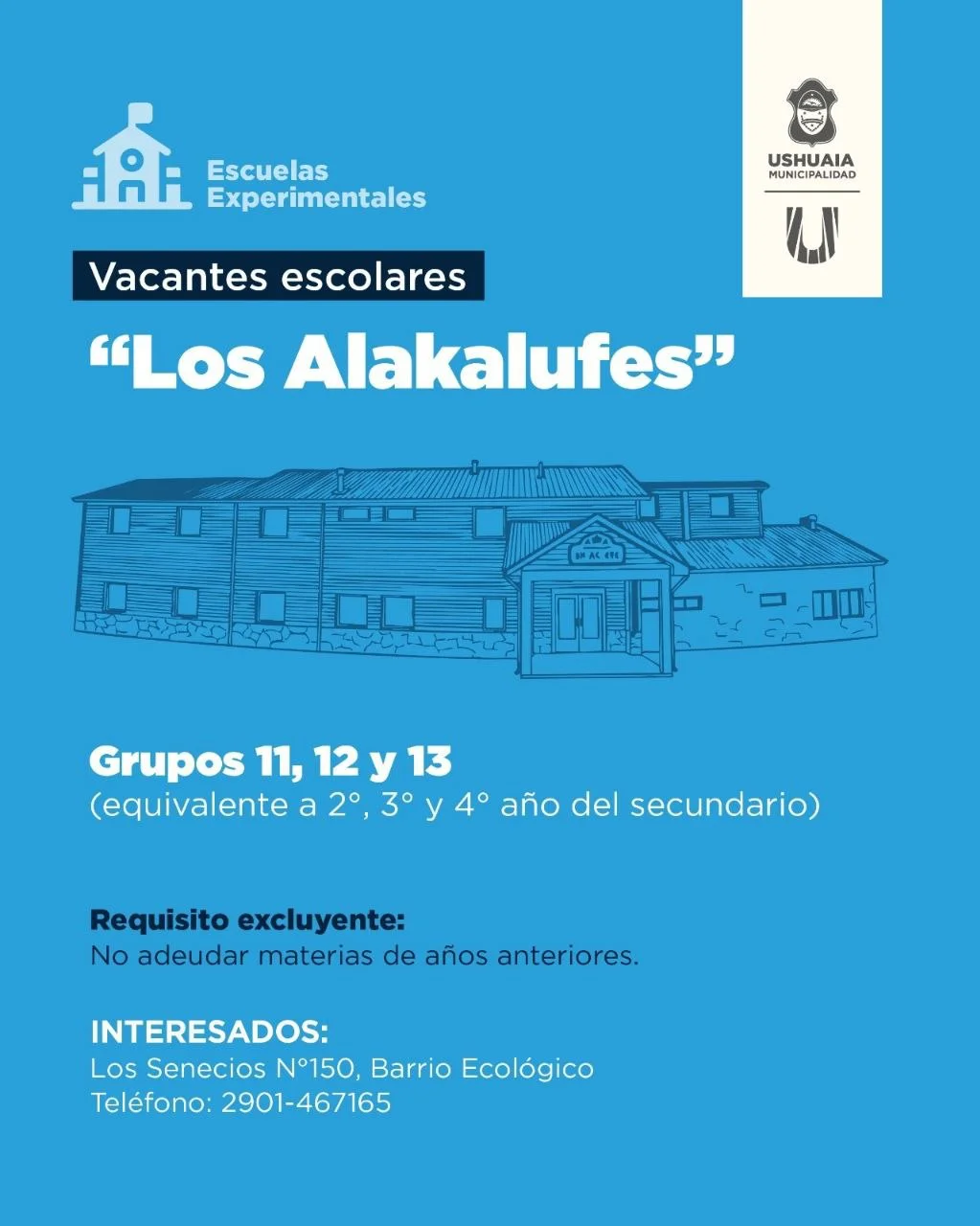 Escuelas Experimentales

USHUAIA
MUNICIPALIDAD

Vacantes escolares

“Los Alakalufes”

Grupos 11, 12 y 13
(equivalente a 2°, 3° y 4° año del secundario)

Requisito excluyente:
No adeudar materias de años anteriores.

INTERESADOS:
Los Senecios N°150, Barrio Ecológico
Teléfono: 2901-467165